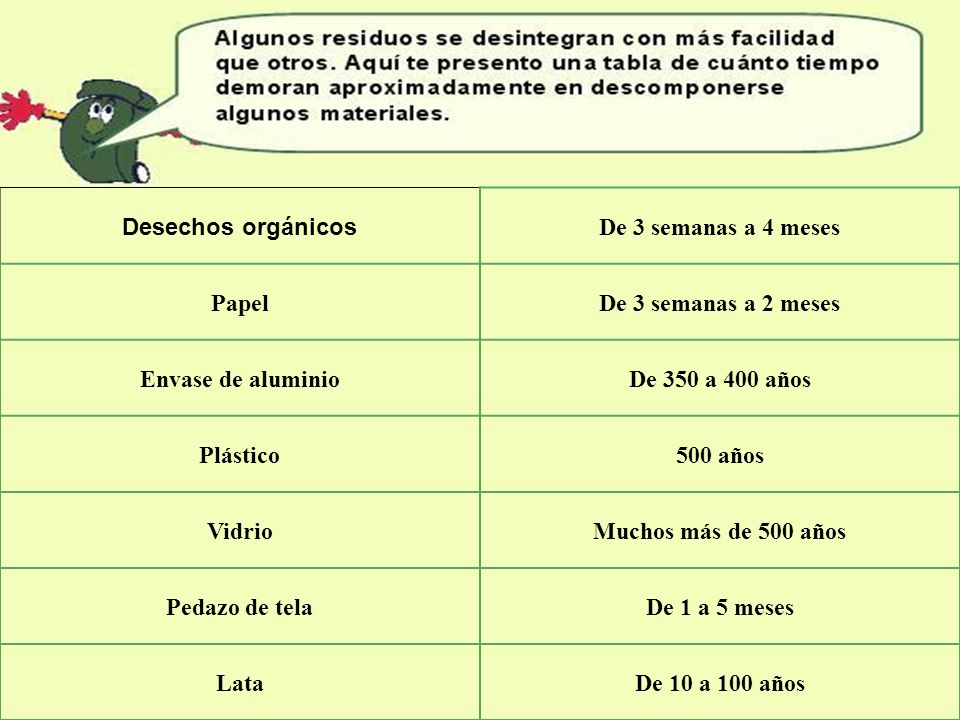 Algunos residuos se desintegran con más facilidad que otros. Aquí te presento una tabla de cuánto tiempo demoran aproximadamente en descomponerse algunos materiales.

| Desechos orgánicos | De 3 semanas a 4 meses |
|---|---|
| Papel | De 3 semanas a 2 meses |
| Envase de aluminio | De 350 a 400 años |
| Plástico | 500 años |
| Vidrio | Muchos más de 500 años |
| Pedazo de tela | De 1 a 5 meses |
| Lata | De 10 a 100 años |